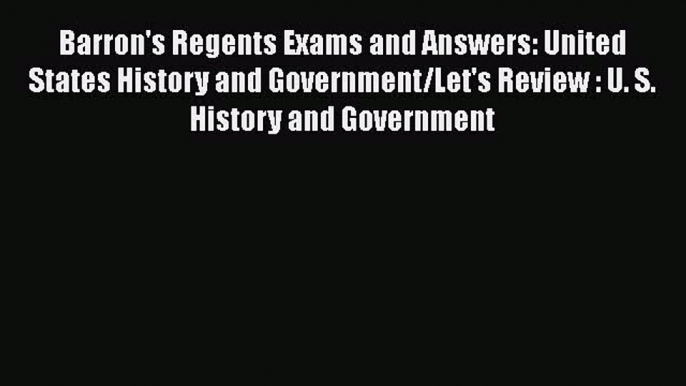 Barron's Regents Exams and Answers: United States History and Government/Let's Review : U. S. History and Government